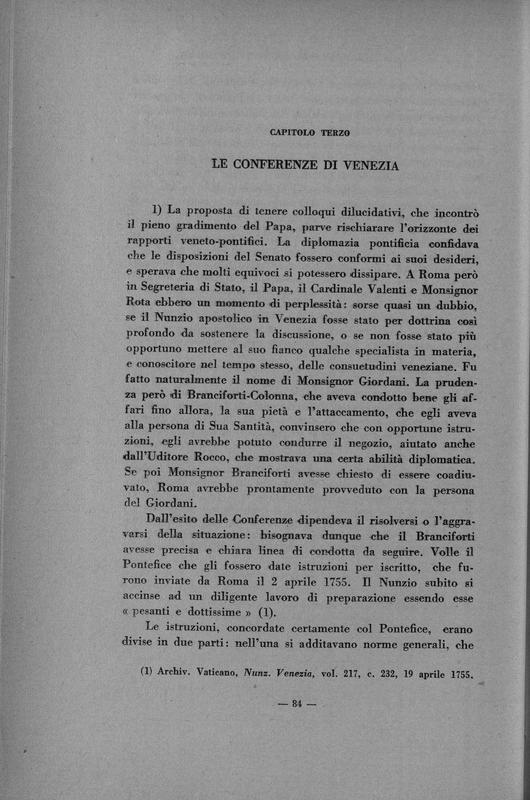 CAPITOLO TERZO

LE CONFERENZE DI VENEZIA

1) La proposta di tenere colloqui dilucidativi, che incontrò il pieno gradimento del Papa, parve rischiarare l'orizzonte dei rapporti veneto-pontifici. La diplomazia pontificia confidava che le disposizioni del Senato fossero conformi ai suoi desideri, e sperava che molti equivoci si potessero dissipare. A Roma però in Segreteria di Stato, il Papa, il Cardinale Valenti e Monsignor Rota ebbero un momento di perplessità: sorse quasi un dubbio, se il Nunzio apostolico in Venezia fosse stato per dottrina così profondo da sostenere la discussione, o se non fosse stato più opportuno mettere al suo fianco qualche specialista in materia, e conoscitore nel tempo stesso, delle consuetudini veneziane. Fu fatto naturalmente il nome di Monsignor Giordani. La prudenza però di Branciforti-Colonna, che aveva condotto bene gli affari fino allora, la sua pietà e l'attaccamento, che egli aveva alla persona di Sua Santità, convinsero che con opportune istruzioni, egli avrebbe potuto condurre il negozio, aiutato anche dall'Uditore Rocco, che mostrava una certa abilità diplomatica. Se poi Monsignor Branciforti avesse chiesto di essere coadiuvato, Roma avrebbe prontamente provveduto con la persona del Giordani.

Dall'esito delle Conferenze dipendeva il risolversi o l'aggravarsi della situazione: bisognava dunque che il Branciforti avesse precisa e chiara linea di condotta da seguire. Volle il Pontefice che gli fossero date istruzioni per iscritto, che furono inviate da Roma il 2 aprile 1755. Il Nunzio subito si accinse ad un diligente lavoro di preparazione essendo esse « pesanti e dottissime » (1).

Le istruzioni, concordate certamente col Pontefice, erano divise in due parti: nell'una si additavano norme generali, che

(1) Archiv. Vaticano, Nunz. Venezia, vol. 217, c. 232, 19 aprile 1755.

— 84 —